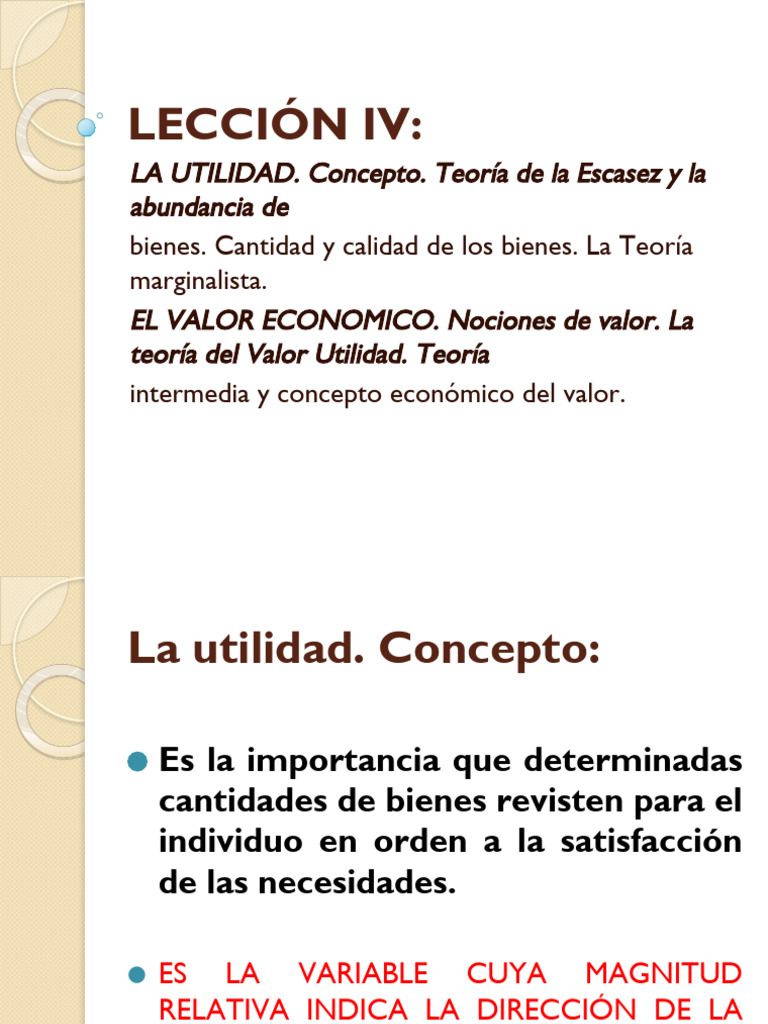 LECCIÓN IV:

LA UTILIDAD. Concepto. Teoría de la Escasez y la abundancia de

bienes. Cantidad y calidad de los bienes. La Teoría marginalista.

EL VALOR ECONOMICO. Nociones de valor. La teoría del Valor Utilidad. Teoría

intermedia y concepto económico del valor.

La utilidad. Concepto:

Es la importancia que determinadas cantidades de bienes revisten para el individuo en orden a la satisfacción de las necesidades.

ES LA VARIABLE CUYA MAGNITUD RELATIVA INDICA LA DIRECCIÓN DE LA